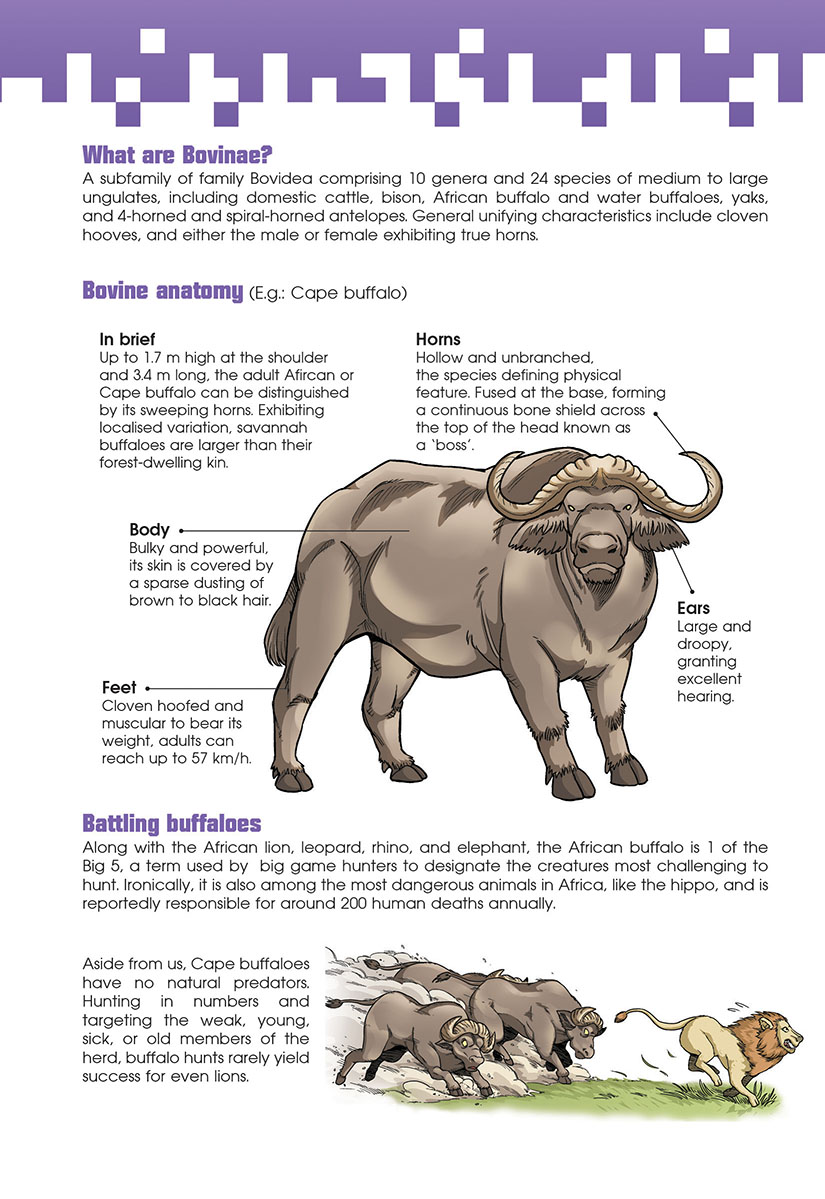 What are Bovinae?
A subfamily of family Bovidea comprising 10 genera and 24 species of medium to large ungulates, including domestic cattle, bison, African buffalo and water buffaloes, yaks, and 4-horned and spiral-horned antelopes. General unifying characteristics include cloven hooves, and either the male or female exhibiting true horns.

Bovine anatomy (E.g.: Cape buffalo)

In brief
Up to 1.7 m high at the shoulder and 3.4 m long, the adult African or Cape buffalo can be distinguished by its sweeping horns. Exhibiting localised variation, savannah buffaloes are larger than their forest-dwelling kin.

Horns
Hollow and unbranched, the species defining physical feature. Fused at the base, forming a continuous bone shield across the top of the head known as a 'boss'.

Body
Bulky and powerful, its skin is covered by a sparse dusting of brown to black hair.

Ears
Large and droopy, granting excellent hearing.

Feet
Cloven hoofed and muscular to bear its weight, adults can reach up to 57 km/h.

Battling buffaloes
Along with the African lion, leopard, rhino, and elephant, the African buffalo is 1 of the Big 5, a term used by big game hunters to designate the creatures most challenging to hunt. Ironically, it is also among the most dangerous animals in Africa, like the hippo, and is reportedly responsible for around 200 human deaths annually.

Aside from us, Cape buffaloes have no natural predators. Hunting in numbers and targeting the weak, young, sick, or old members of the herd, buffalo hunts rarely yield success for even lions.